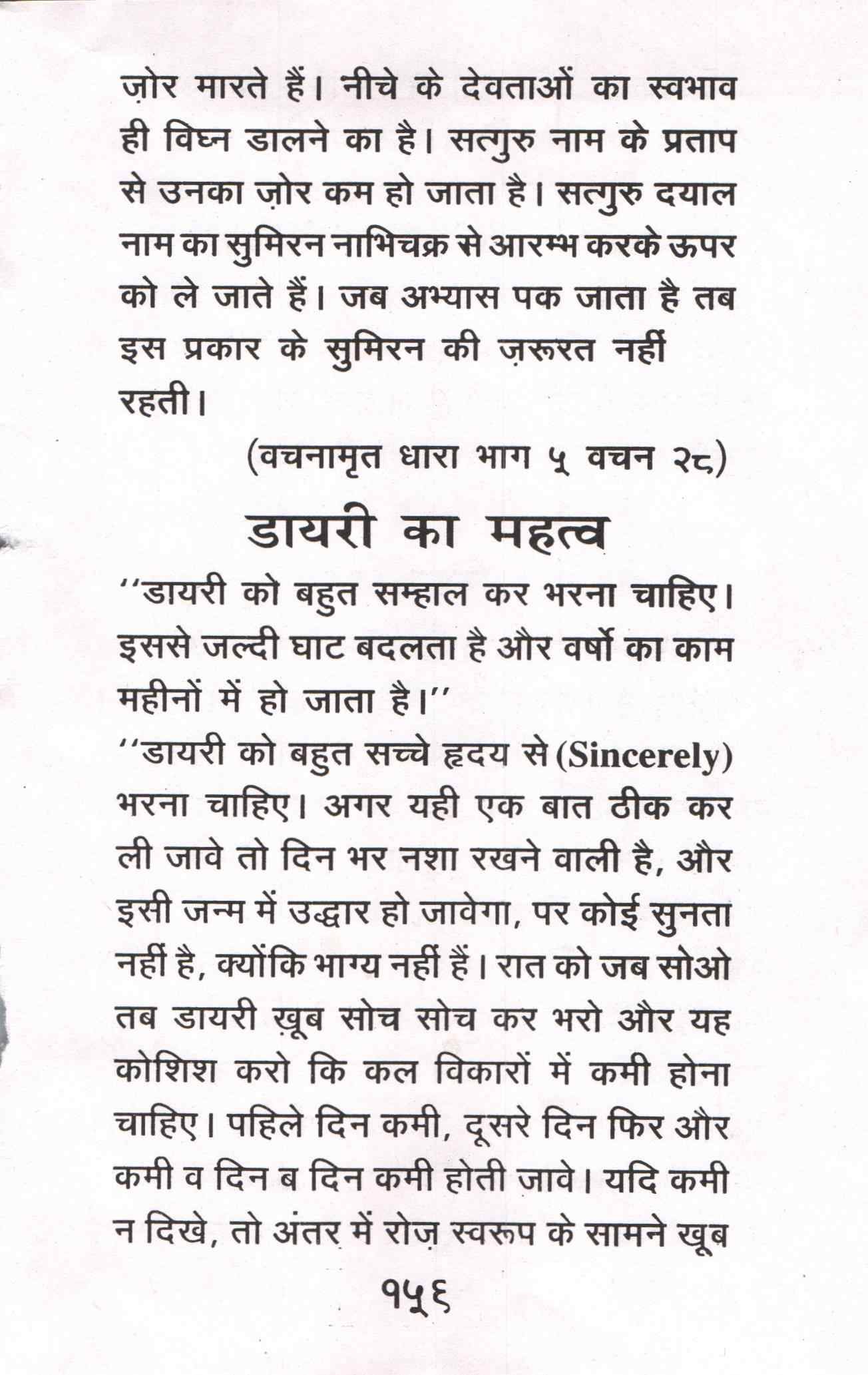 ज़ोर मारते हैं। नीचे के देवताओं का स्वभाव ही विघ्न डालने का है। सत्गुरु नाम के प्रताप से उनका ज़ोर कम हो जाता है। सत्गुरु दयाल नाम का सुमिरन नाभिचक्र से आरम्भ करके ऊपर को ले जाते हैं। जब अभ्यास पक जाता है तब इस प्रकार के सुमिरन की ज़रूरत नहीं रहती।

(वचनामृत धारा भाग ५ वचन २८)

डायरी का महत्व

''डायरी को बहुत सम्हाल कर भरना चाहिए। इससे जल्दी घाट बदलता है और वर्षो का काम महीनों में हो जाता है।''

''डायरी को बहुत सच्चे हृदय से (Sincerely) भरना चाहिए। अगर यही एक बात ठीक कर ली जावे तो दिन भर नशा रखने वाली है, और इसी जन्म में उद्धार हो जावेगा, पर कोई सुनता नहीं है, क्योंकि भाग्य नहीं हैं। रात को जब सोओ तब डायरी ख़ूब सोच सोच कर भरो और यह कोशिश करो कि कल विकारों में कमी होना चाहिए। पहिले दिन कमी, दूसरे दिन फिर और कमी व दिन ब दिन कमी होती जावे। यदि कमी न दिखे, तो अंतर में रोज़ स्वरूप के सामने खूब

१५६